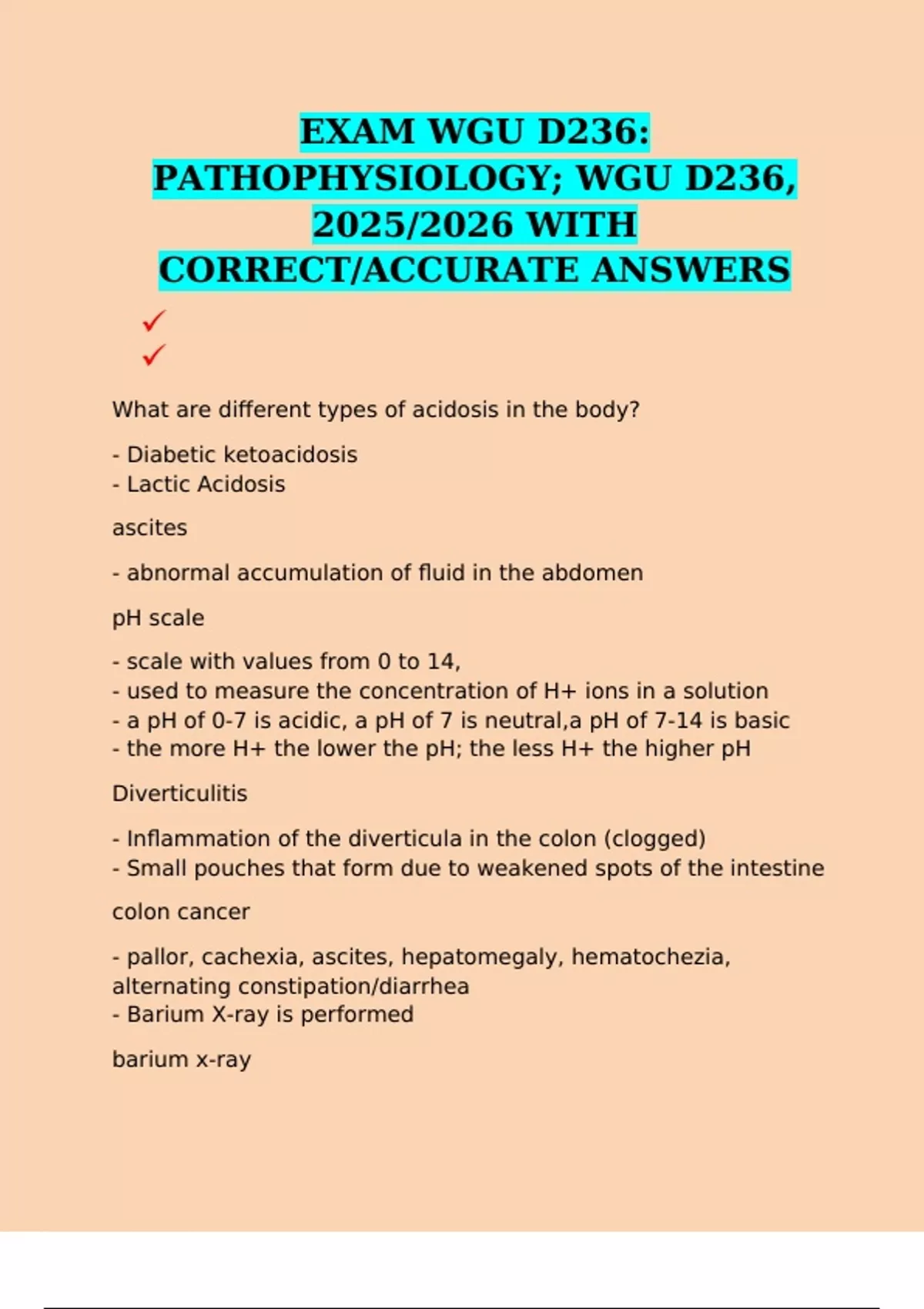 EXAM WGU D236: PATHOPHYSIOLOGY; WGU D236, 2025/2026 WITH CORRECT/ACCURATE ANSWERS

✓
✓

What are different types of acidosis in the body?

- Diabetic ketoacidosis
- Lactic Acidosis

ascites

- abnormal accumulation of fluid in the abdomen

pH scale

- scale with values from 0 to 14,
- used to measure the concentration of H+ ions in a solution
- a pH of 0-7 is acidic, a pH of 7 is neutral,a pH of 7-14 is basic
- the more H+ the lower the pH; the less H+ the higher pH

Diverticulitis

- Inflammation of the diverticula in the colon (clogged)
- Small pouches that form due to weakened spots of the intestine

colon cancer

- pallor, cachexia, ascites, hepatomegaly, hematochezia, alternating constipation/diarrhea
- Barium X-ray is performed

barium x-ray